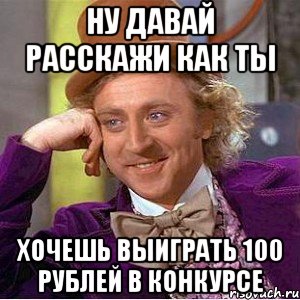 НУ ДАВАЙ
РАССКАЖИ КАК ТЫ

ХОЧЕШЬ ВЫИГРАТЬ 100
РУБЛЕЙ В КОНКУРСЕ

risovach.ru